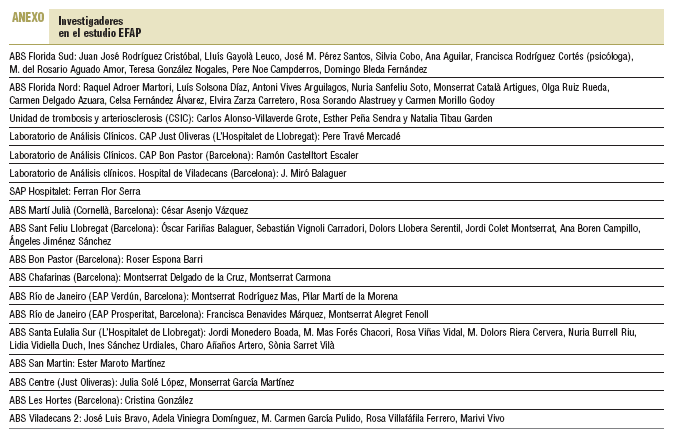 ANEXO

Investigadores en el estudio EFAP

ABS Florida Sud: Juan José Rodríguez Cristóbal, Lluís Gayolà Leuco, José M. Pérez Santos, Silvia Cobo, Ana Aguilar, Francisca Rodríguez Cortés (psicóloga), M. del Rosario Aguado Amor, Teresa González Nogales, Pere Noe Campderros, Domingo Bleda Fernández

ABS Florida Nord: Raquel Adroer Martori, Luís Solsona Díaz, Antoni Vives Arguilagos, Nuria Sanfeliu Soto, Monserrat Català Artigues, Olga Ruiz Rueda, Carmen Delgado Azuara, Celsa Fernández Álvarez, Elvira Zarza Carretero, Rosa Sorando Alastruey y Carmen Morillo Godoy

Unidad de trombosis y arteriosclerosis (CSIC): Carlos Alonso-Villaverde Grote, Esther Peña Sendra y Natalia Tibau Garden

Laboratorio de Análisis Clínicos. CAP Just Oliveras (L'Hospitalet de Llobregat): Pere Travé Mercadé

Laboratorio de Análisis Clínicos. CAP Bon Pastor (Barcelona): Ramón Castelltort Escaler

Laboratorio de Análisis clínicos. Hospital de Viladecans (Barcelona): J. Miró Balaguer

SAP Hospitalet: Ferran Flor Serra

ABS Martí Julià (Cornellà, Barcelona): César Asenjo Vázquez

ABS Sant Feliu Llobregat (Barcelona): Óscar Fariñas Balaguer, Sebastián Vignoli Carradori, Dolors Llobera Serentil, Jordi Colet Montserrat, Ana Boren Campillo, Ángeles Jiménez Sánchez

ABS Bon Pastor (Barcelona): Roser Espona Barri

ABS Chafarinas (Barcelona): Montserrat Delgado de la Cruz, Montserrat Carmona

ABS Río de Janeiro (EAP Verdún, Barcelona): Montserrat Rodríguez Mas, Pilar Martí de la Morena

ABS Río de Janeiro (EAP Prosperitat, Barcelona): Francisca Benavides Márquez, Montserrat Alegret Fenoll

ABS Santa Eulalia Sur (L'Hospitalet de Llobregat): Jordi Monedero Boada, M. Mas Forés Chacori, Rosa Viñas Vidal, M. Dolors Riera Cervera, Nuria Burrell Riu, Lidia Vidiella Duch, Ines Sánchez Urdiales, Charo Añaños Artero, Sònia Sarret Vilà

ABS San Martin: Ester Maroto Martínez

ABS Centre (Just Oliveras): Julia Solé López, Monserrat García Martínez

ABS Les Hortes (Barcelona): Cristina González

ABS Viladecans 2: José Luis Bravo, Adela Viniegra Domínguez, M. Carmen García Pulido, Rosa Villafáfila Ferrero, Marivi Vivo